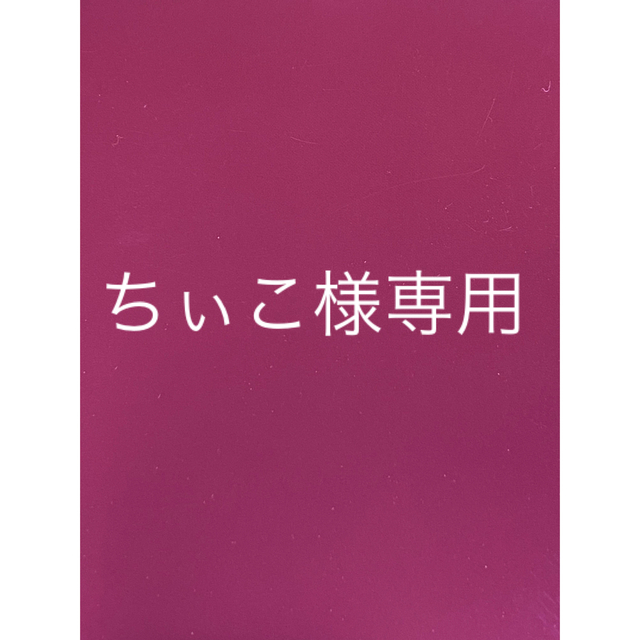 ちぃこ様専用